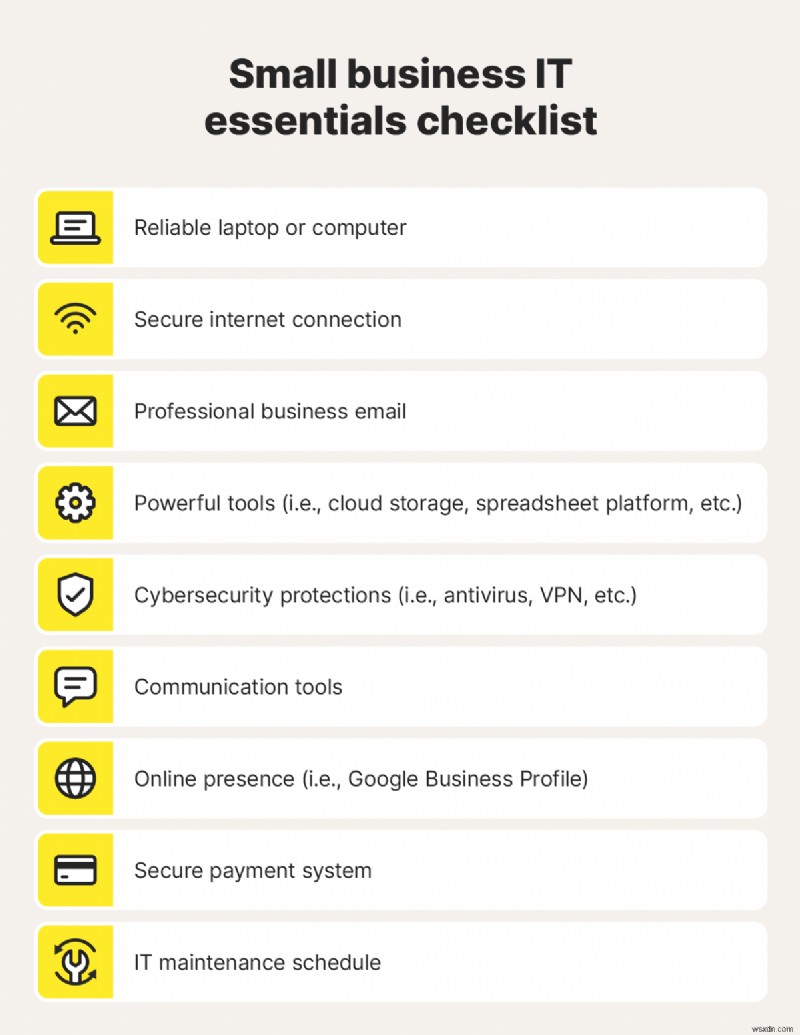 Small business IT essentials checklist

Reliable laptop or computer

Secure internet connection

Professional business email

Powerful tools (i.e., cloud storage, spreadsheet platform, etc.)

Cybersecurity protections (i.e., antivirus, VPN, etc.)

Communication tools

Online presence (i.e., Google Business Profile)

Secure payment system

IT maintenance schedule

wsxdn.com